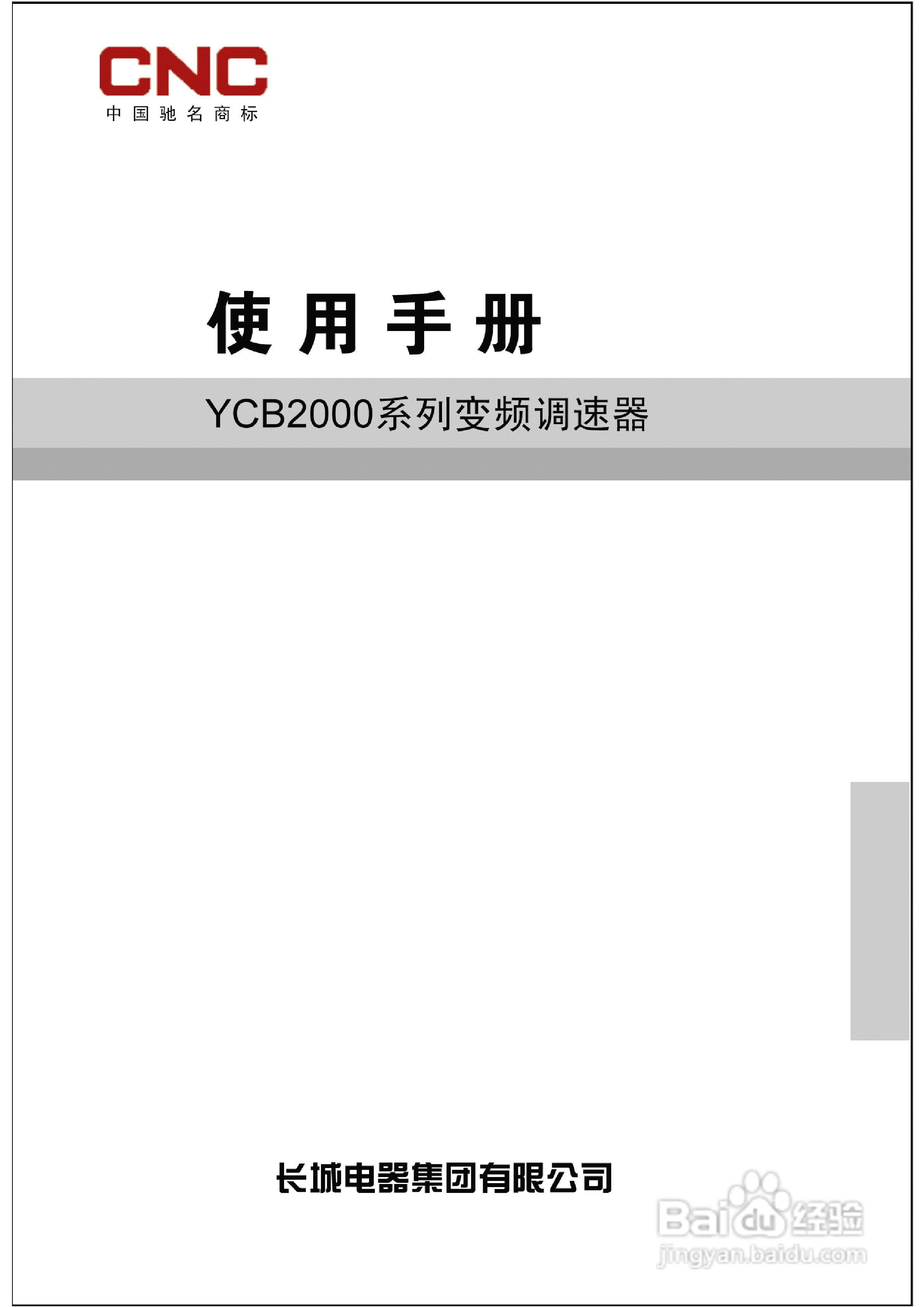 CNC
中国驰名商标

使用手册

YCB2000系列变频调速器

长城电器集团有限公司

Baidu经验
jingyan.baidu.com